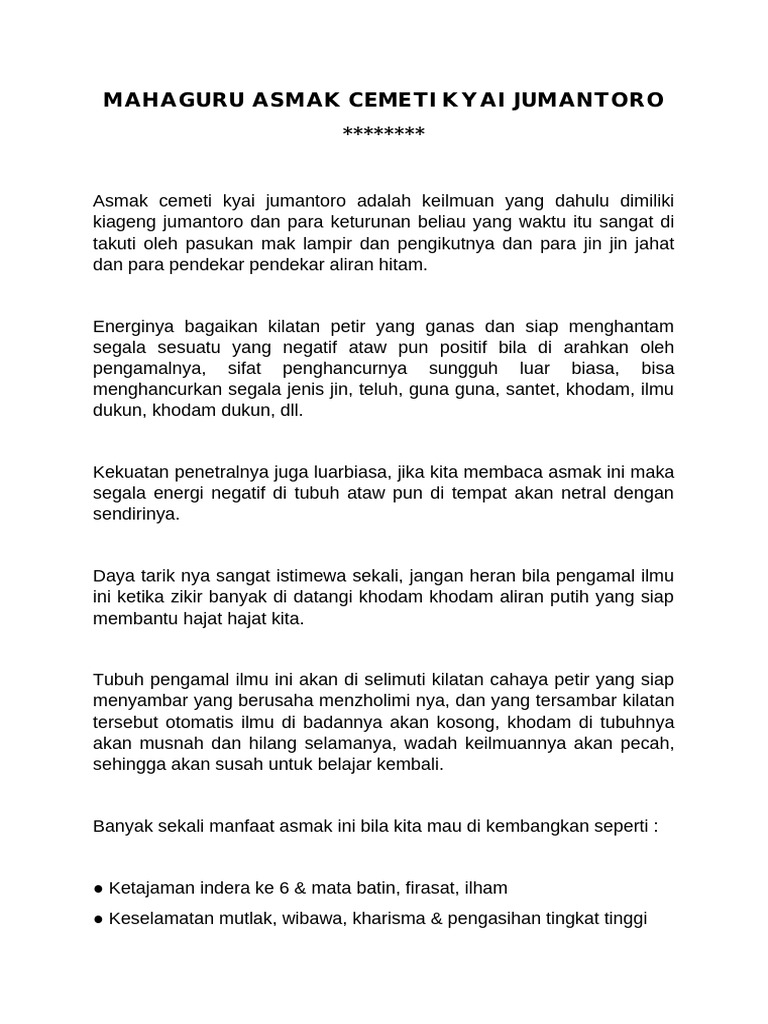 MAHAGURU ASMAK CEMETI KYAI JUMANTORO
********

Asmak cemeti kyai jumantoro adalah keilmuan yang dahulu dimiliki kiageng jumantoro dan para keturunan beliau yang waktu itu sangat di takuti oleh pasukan mak lampir dan pengikutnya dan para jin jin jahat dan para pendekar pendekar aliran hitam.

Energinya bagaikan kilatan petir yang ganas dan siap menghantam segala sesuatu yang negatif ataw pun positif bila di arahkan oleh pengamalnya, sifat penghancurnya sungguh luar biasa, bisa menghancurkan segala jenis jin, teluh, guna guna, santet, khodam, ilmu dukun, khodam dukun, dll.

Kekuatan penetralnya juga luarbiasa, jika kita membaca asmak ini maka segala energi negatif di tubuh ataw pun di tempat akan netral dengan sendirinya.

Daya tarik nya sangat istimewa sekali, jangan heran bila pengamal ilmu ini ketika zikir banyak di datangi khodam khodam aliran putih yang siap membantu hajat hajat kita.

Tubuh pengamal ilmu ini akan di selimuti kilatan cahaya petir yang siap menyambar yang berusaha menzholimi nya, dan yang tersambar kilatan tersebut otomatis ilmu di badannya akan kosong, khodam di tubuhnya akan musnah dan hilang selamanya, wadah keilmuannya akan pecah, sehingga akan susah untuk belajar kembali.

Banyak sekali manfaat asmak ini bila kita mau di kembangkan seperti :

● Ketajaman indera ke 6 & mata batin, firasat, ilham

● Keselamatan mutlak, wibawa, kharisma & pengasihan tingkat tinggi